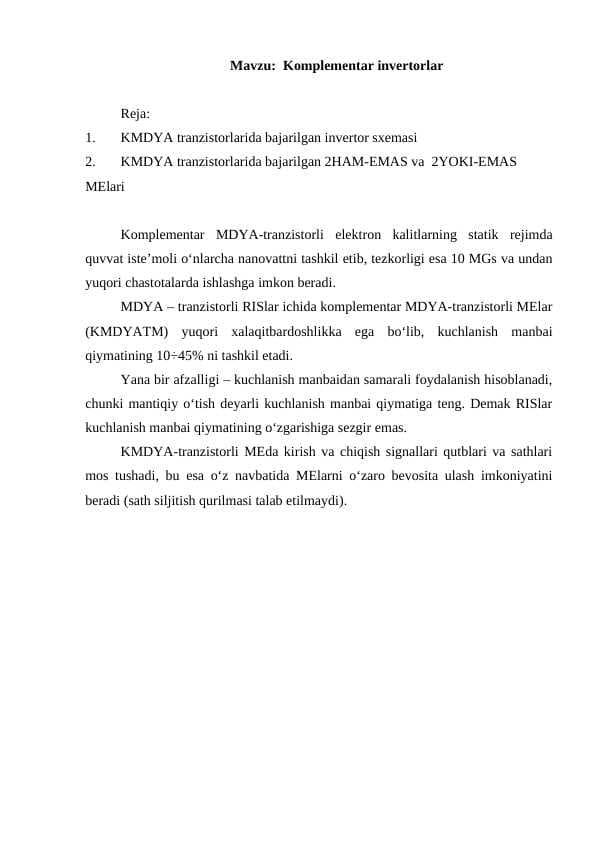 Mavzu: Komplementar invertorlar

Reja:
1. KMDYA tranzistorlarida bajarilgan invertor sxemasi
2. KMDYA tranzistorlarida bajarilgan 2HAM-EMAS va 2YOKI-EMAS MElari

Komplementar MDYA-tranzistorli elektron kalitlarning statik rejimda quvvat iste’moli o‘nlarcha nanovattni tashkil etib, tezkorligi esa 10 MGs va undan yuqori chastotalarda ishlashga imkon beradi.

MDYA – tranzistorli RISlar ichida komplementar MDYA-tranzistorli MElar (KMDYATM) yuqori xalaqitbardoshlikka ega bo‘lib, kuchlanish manbai qiymatining 10÷45% ni tashkil etadi.

Yana bir afzalligi – kuchlanish manbaidan samarali foydalanish hisoblanadi, chunki mantiqiy o‘tish deyarli kuchlanish manbai qiymatiga teng. Demak RISlar kuchlanish manbai qiymatining o‘zgarishiga sezgir emas.

KMDYA-tranzistorli MEda kirish va chiqish signallari qutblari va sathlari mos tushadi, bu esa o‘z navbatida MElarni o‘zaro bevosita ulash imkoniyatini beradi (sath siljitish qurilmasi talab etilmaydi).